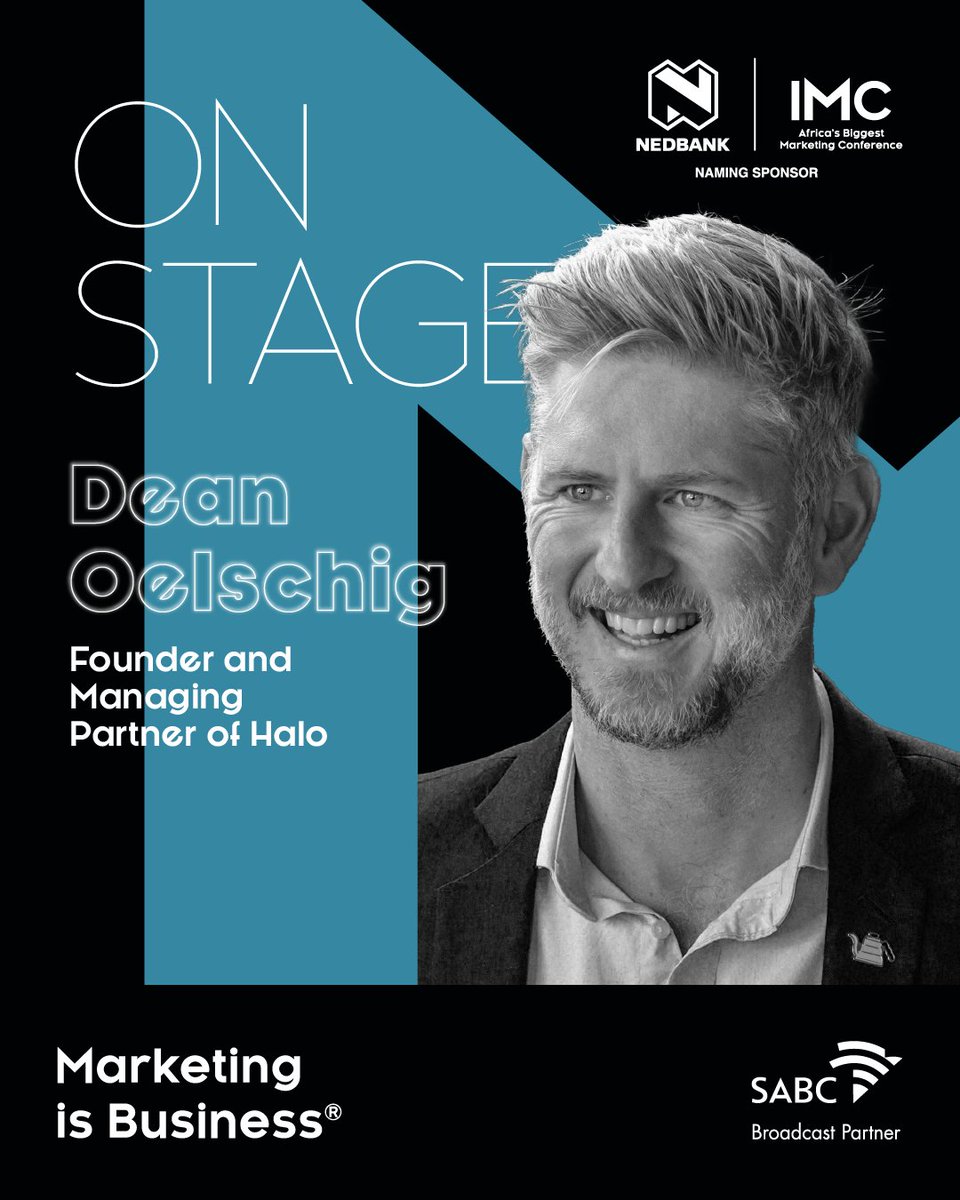 NEDBANK
IMC
Africa's Biggest Marketing Conference
NAMING SPONSOR

ON STAGE

Dean Oelschig

Founder and Managing Partner of Halo

Marketing is Business®

SABC
Broadcast Partner